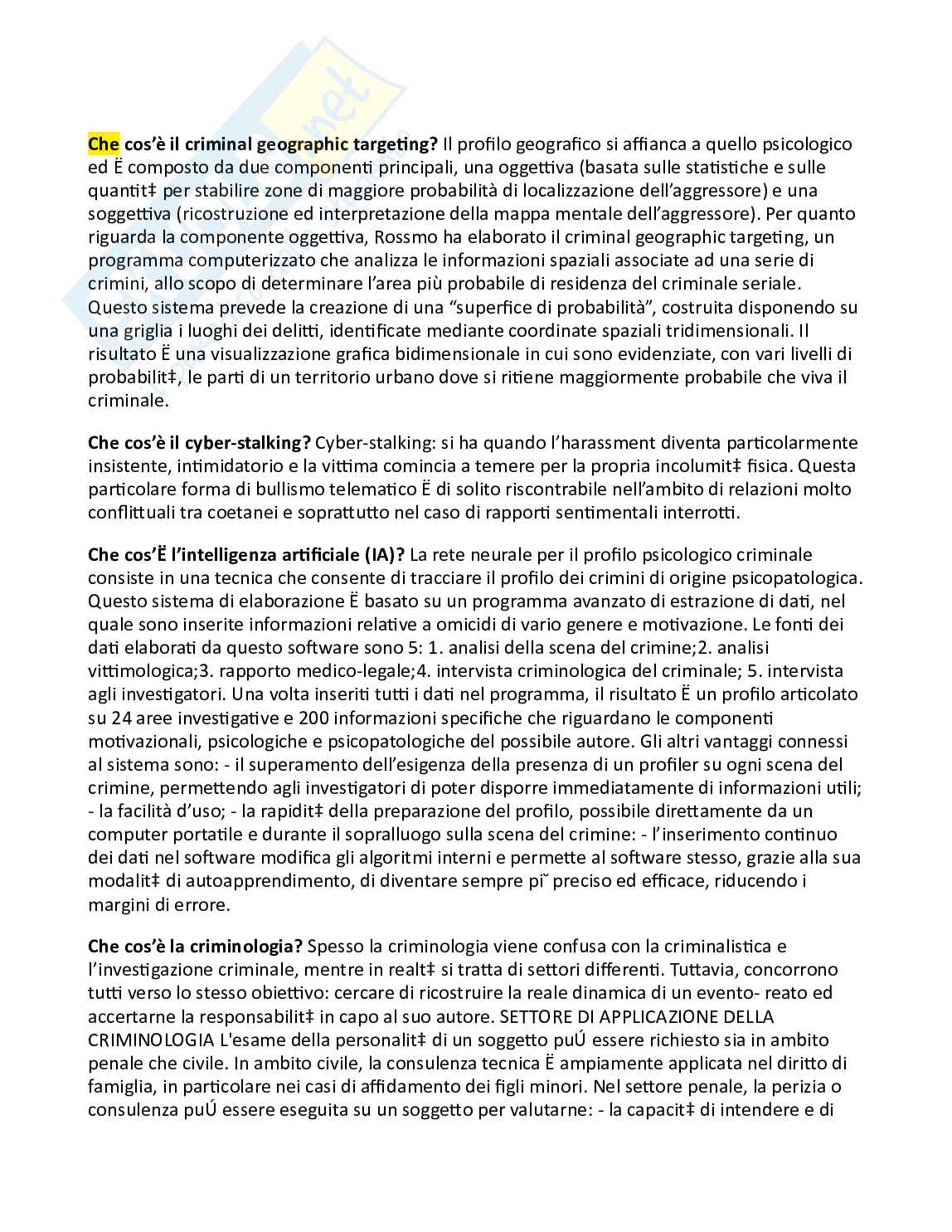 **Che cos'è il criminal geographic targeting?** Il profilo geografico si affianca a quello psicologico ed Ë composto da due componenti principali, una oggettiva (basata sulle statistiche e sulle quantit‡ per stabilire zone di maggiore probabilità di localizzazione dell'aggressore) e una soggettiva (ricostruzione ed interpretazione della mappa mentale dell'aggressore). Per quanto riguarda la componente oggettiva, Rossmo ha elaborato il criminal geographic targeting, un programma computerizzato che analizza le informazioni spaziali associate ad una serie di crimini, allo scopo di determinare l'area più probabile di residenza del criminale seriale. Questo sistema prevede la creazione di una "superfice di probabilità", costruita disponendo su una griglia i luoghi dei delitti, identificate mediante coordinate spaziali tridimensionali. Il risultato Ë una visualizzazione grafica bidimensionale in cui sono evidenziate, con vari livelli di probabilit‡, le parti di un territorio urbano dove si ritiene maggiormente probabile che viva il criminale.

**Che cos'è il cyber-stalking?** Cyber-stalking: si ha quando l'harassment diventa particolarmente insistente, intimidatorio e la vittima comincia a temere per la propria incolumit‡ fisica. Questa particolare forma di bullismo telematico Ë di solito riscontrabile nell'ambito di relazioni molto conflittuali tra coetanei e soprattutto nel caso di rapporti sentimentali interrotti.

**Che cos'Ë l'intelligenza artificiale (IA)?** La rete neurale per il profilo psicologico criminale consiste in una tecnica che consente di tracciare il profilo dei crimini di origine psicopatologica. Questo sistema di elaborazione Ë basato su un programma avanzato di estrazione di dati, nel quale sono inserite informazioni relative a omicidi di vario genere e motivazione. Le fonti dei dati elaborati da questo software sono 5: 1. analisi della scena del crimine;2. analisi vittimologica;3. rapporto medico-legale;4. intervista criminologica del criminale; 5. intervista agli investigatori. Una volta inseriti tutti i dati nel programma, il risultato Ë un profilo articolato su 24 aree investigative e 200 informazioni specifiche che riguardano le componenti motivazionali, psicologiche e psicopatologiche del possibile autore. Gli altri vantaggi connessi al sistema sono: - il superamento dell'esigenza della presenza di un profiler su ogni scena del crimine, permettendo agli investigatori di poter disporre immediatamente di informazioni utili; - la facilità d'uso; - la rapidit‡ della preparazione del profilo, possibile direttamente da un computer portatile e durante il sopralluogo sulla scena del crimine: - l'inserimento continuo dei dati nel software modifica gli algoritmi interni e permette al software stesso, grazie alla sua modalit‡ di autoapprendimento, di diventare sempre pi˘ preciso ed efficace, riducendo i margini di errore.

**Che cos'è la criminologia?** Spesso la criminologia viene confusa con la criminalistica e l'investigazione criminale, mentre in realt‡ si tratta di settori differenti. Tuttavia, concorrono tutti verso lo stesso obiettivo: cercare di ricostruire la reale dinamica di un evento- reato ed accertarne la responsabilit‡ in capo al suo autore. SETTORE DI APPLICAZIONE DELLA CRIMINOLOGIA L'esame della personalit‡ di un soggetto puÚ essere richiesto sia in ambito penale che civile. In ambito civile, la consulenza tecnica Ë ampiamente applicata nel diritto di famiglia, in particolare nei casi di affidamento dei figli minori. Nel settore penale, la perizia o consulenza puÚ essere eseguita su un soggetto per valutarne: - la capacit‡ di intendere e di